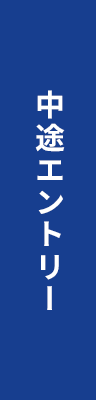 中途エントリー